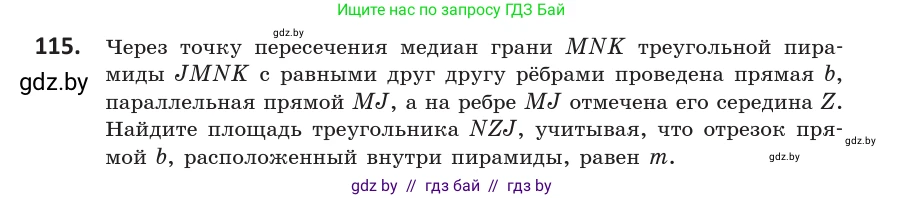 Ищите нас по запросу ГДЗ Бай

gdz.by

115. Через точку пересечения медиан грани $MNK$ треугольной пирамиды $JMNK$ с равными друг другу рёбрами проведена прямая $b$, параллельная прямой $MJ$, а на ребре $MJ$ отмечена его середина $Z$. Найдите площадь треугольника $NZJ$, учитывая, что отрезок прямой $b$, расположенный внутри пирамиды, равен $m$.

gdz.by

gdz.by

gdz.by

gdz by // гдз бай // гдз by